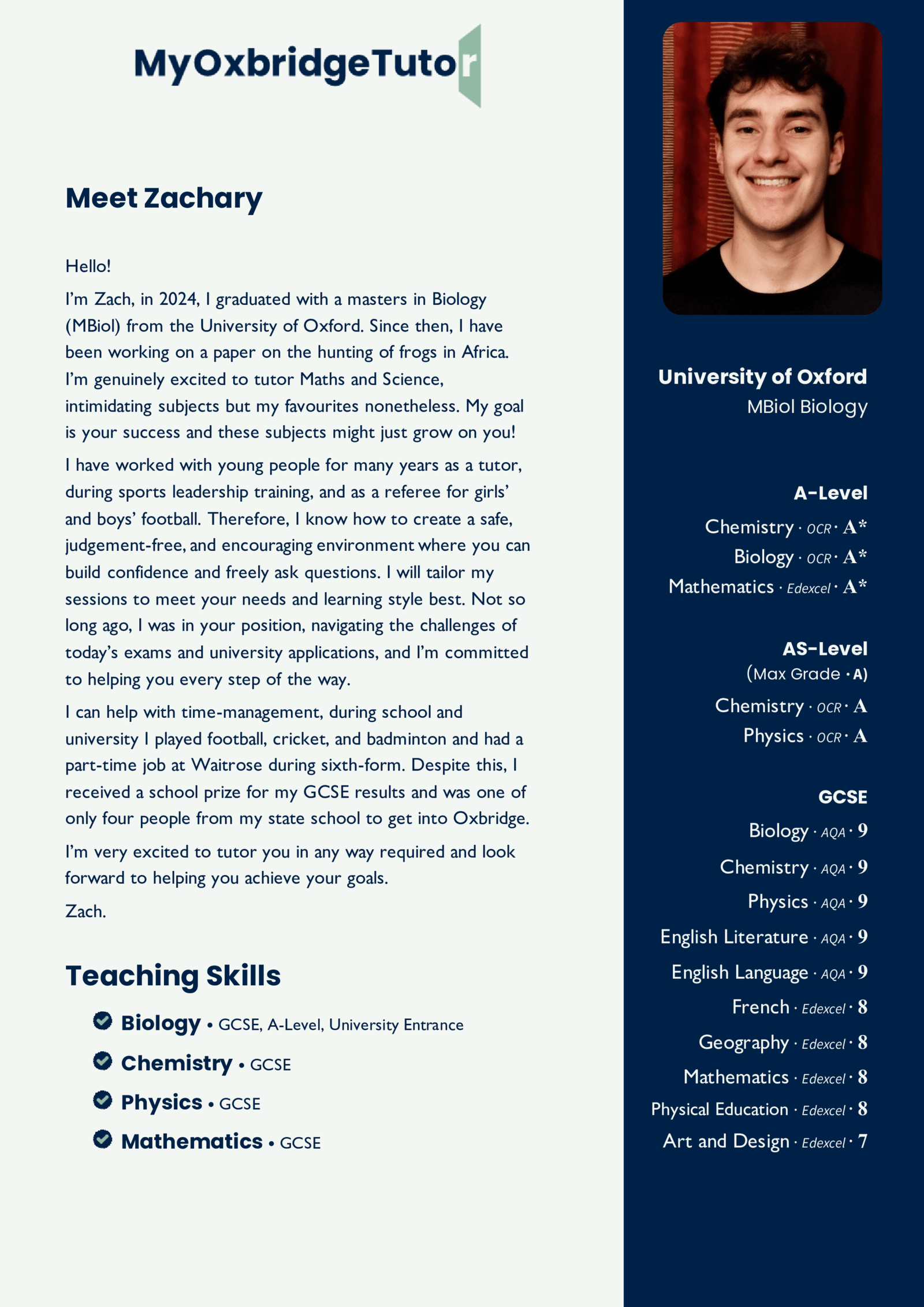 MyOxbridgeTutor

Meet Zachary

Hello!

I'm Zach, in 2024, I graduated with a masters in Biology (MBiol) from the University of Oxford. Since then, I have been working on a paper on the hunting of frogs in Africa. I'm genuinely excited to tutor Maths and Science, intimidating subjects but my favourites nonetheless. My goal is your success and these subjects might just grow on you!

I have worked with young people for many years as a tutor, during sports leadership training, and as a referee for girls' and boys' football. Therefore, I know how to create a safe, judgement-free, and encouraging environment where you can build confidence and freely ask questions. I will tailor my sessions to meet your needs and learning style best. Not so long ago, I was in your position, navigating the challenges of today's exams and university applications, and I'm committed to helping you every step of the way.

I can help with time-management, during school and university I played football, cricket, and badminton and had a part-time job at Waitrose during sixth-form. Despite this, I received a school prize for my GCSE results and was one of only four people from my state school to get into Oxbridge.

I'm very excited to tutor you in any way required and look forward to helping you achieve your goals.

Zach.

Teaching Skills

Biology • GCSE, A-Level, University Entrance
Chemistry • GCSE
Physics • GCSE
Mathematics • GCSE

University of Oxford
MBiol Biology

A-Level
Chemistry · OCR · A*
Biology · OCR · A*
Mathematics · Edexcel · A*

AS-Level
(Max Grade · A)
Chemistry · OCR · A
Physics · OCR · A

GCSE
Biology · AQA · 9
Chemistry · AQA · 9
Physics · AQA · 9
English Literature · AQA · 9
English Language · AQA · 9
French · Edexcel · 8
Geography · Edexcel · 8
Mathematics · Edexcel · 8
Physical Education · Edexcel · 8
Art and Design · Edexcel · 7